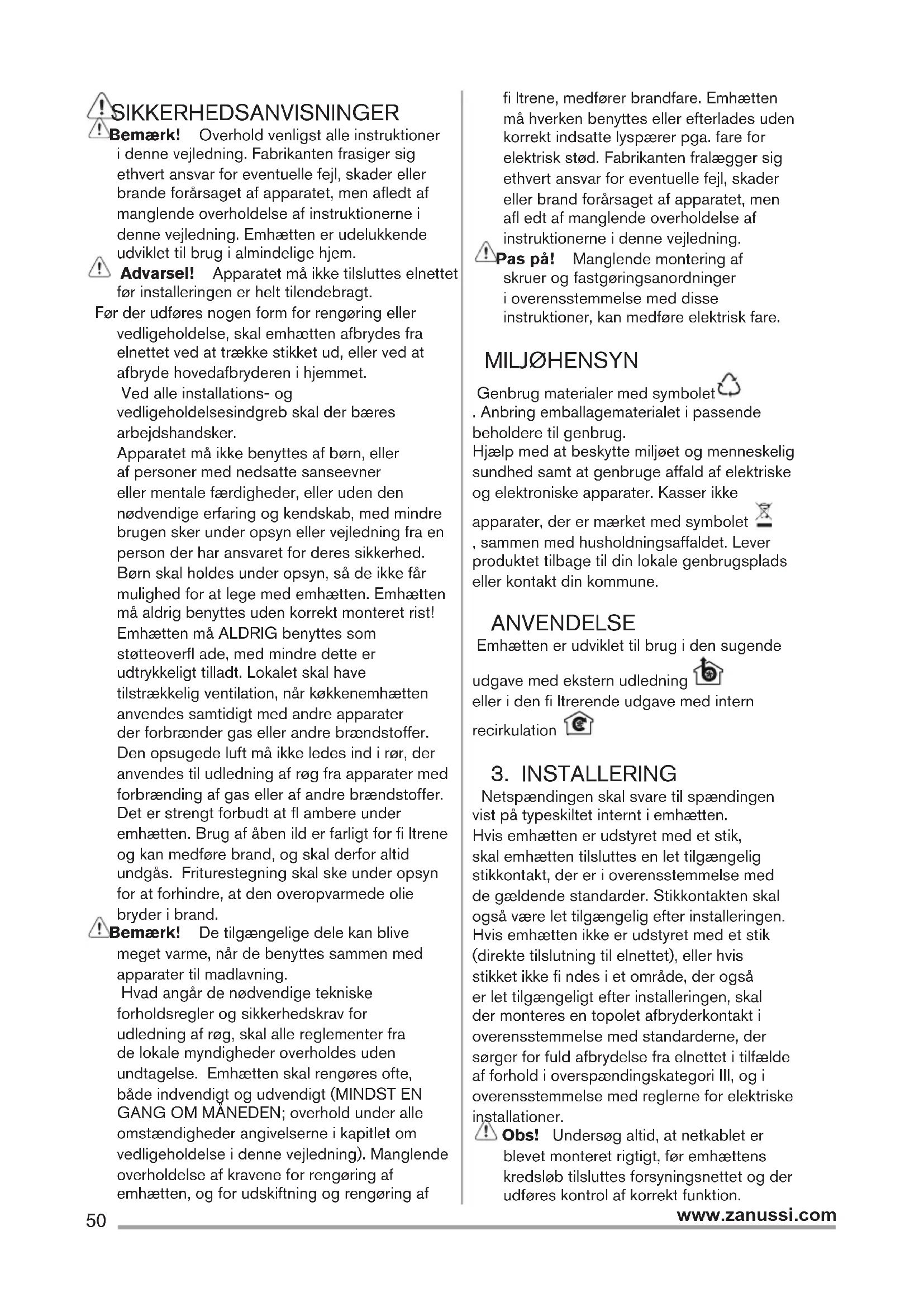 SIKKERHEDSANVISNINGER

Bemærk! Overhold venligst alle instruktioner i denne vejledning. Fabrikanten frasiger sig ethvert ansvar for eventuelle fejl, skader eller brande forårsaget af apparatet, men afledt af manglende overholdelse af instruktionerne i denne vejledning. Emhætten er udelukkende udviklet til brug i almindelige hjem.

Advarsel! Apparatet må ikke tilsluttes elnettet før installeringen er helt tilendebragt.

Før der udføres nogen form for rengøring eller vedligeholdelse, skal emhætten afbrydes fra elnettet ved at trække stikket ud, eller ved at afbryde hovedafbryderen i hjemmet.

Ved alle installations- og vedligeholdelsesindgreb skal der bæres arbejdshandsker.

Apparatet må ikke benyttes af børn, eller af personer med nedsatte sanseevner eller mentale færdigheder, eller uden den nødvendige erfaring og kendskab, med mindre brugen sker under opsyn eller vejledning fra en person der har ansvaret for deres sikkerhed. Børn skal holdes under opsyn, så de ikke får mulighed for at lege med emhætten. Emhætten må aldrig benyttes uden korrekt monteret rist! Emhætten må ALDRIG benyttes som støtteoverfl ade, med mindre dette er udtrykkeligt tilladt. Lokalet skal have tilstrækkelig ventilation, når køkkenemhætten anvendes samtidigt med andre apparater der forbrænder gas eller andre brændstoffer. Den opsugede luft må ikke ledes ind i rør, der anvendes til udledning af røg fra apparater med forbrænding af gas eller af andre brændstoffer. Det er strengt forbudt at fl ambere under emhætten. Brug af åben ild er farligt for fi ltrene og kan medføre brand, og skal derfor altid undgås. Friturestegning skal ske under opsyn for at forhindre, at den overopvarmede olie bryder i brand.

Bemærk! De tilgængelige dele kan blive meget varme, når de benyttes sammen med apparater til madlavning.

Hvad angår de nødvendige tekniske forholdsregler og sikkerhedskrav for udledning af røg, skal alle reglementer fra de lokale myndigheder overholdes uden undtagelse. Emhætten skal rengøres ofte, både indvendigt og udvendigt (MINDST EN GANG OM MÅNEDEN; overhold under alle omstændigheder angivelserne i kapitlet om vedligeholdelse i denne vejledning). Manglende overholdelse af kravene for rengøring af emhætten, og for udskiftning og rengøring af fi ltrene, medfører brandfare. Emhætten må hverken benyttes eller efterlades uden korrekt indsatte lyspærer pga. fare for elektrisk stød. Fabrikanten fralægger sig ethvert ansvar for eventuelle fejl, skader eller brand forårsaget af apparatet, men afl edt af manglende overholdelse af instruktionerne i denne vejledning.

Pas på! Manglende montering af skruer og fastgøringsanordninger i overensstemmelse med disse instruktioner, kan medføre elektrisk fare.

MILJØHENSYN

Genbrug materialer med symbolet . Anbring emballagematerialet i passende beholdere til genbrug.
Hjælp med at beskytte miljøet og menneskelig sundhed samt at genbruge affald af elektriske og elektroniske apparater. Kasser ikke apparater, der er mærket med symbolet , sammen med husholdningsaffaldet. Lever produktet tilbage til din lokale genbrugsplads eller kontakt din kommune.

ANVENDELSE

Emhætten er udviklet til brug i den sugende udgave med ekstern udledning eller i den fi ltrerende udgave med intern recirkulation

3. INSTALLERING

Netspændingen skal svare til spændingen vist på typeskiltet internt i emhætten.
Hvis emhætten er udstyret med et stik, skal emhætten tilsluttes en let tilgængelig stikkontakt, der er i overensstemmelse med de gældende standarder. Stikkontakten skal også være let tilgængelig efter installeringen.
Hvis emhætten ikke er udstyret med et stik (direkte tilslutning til elnettet), eller hvis stikket ikke fi ndes i et område, der også er let tilgængeligt efter installeringen, skal der monteres en topolet afbryderkontakt i overensstemmelse med standarderne, der sørger for fuld afbrydelse fra elnettet i tilfælde af forhold i overspændingskategori III, og i overensstemmelse med reglerne for elektriske installationer.

Obs! Undersøg altid, at netkablet er blevet monteret rigtigt, før emhættens kredsløb tilsluttes forsyningsnettet og der udføres kontrol af korrekt funktion.

50 www.zanussi.com